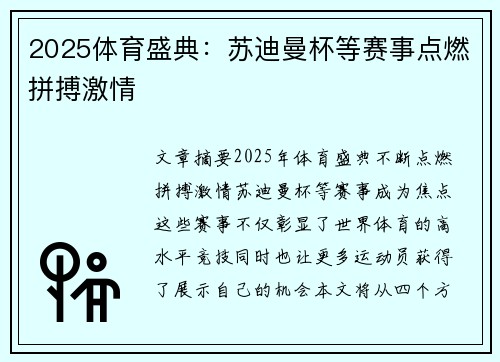 2025体育盛典：苏迪曼杯等赛事点燃拼搏激情

文章摘要2025年体育盛典不断点燃拼搏激情苏迪曼杯等赛事成为焦点这些赛事不仅彰显了世界体育的高水平竞技同时也让更多运动员获得了展示自己的机会本文将从四个方